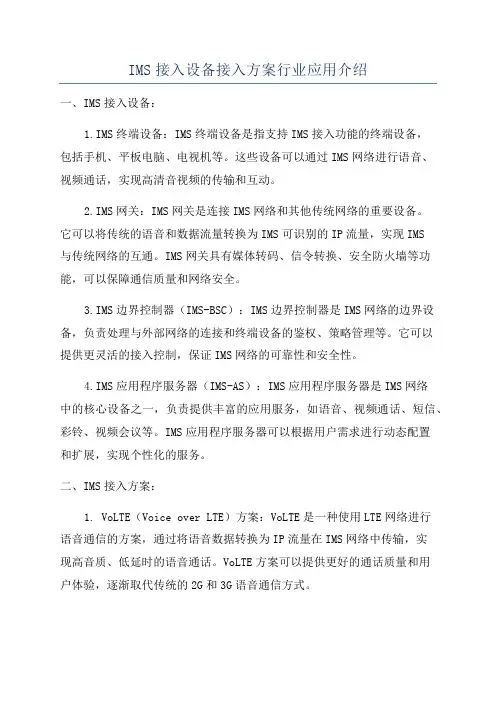 IMS 接入设备接入方案行业应用介绍

一、IMS 接入设备：

1.IMS 终端设备：IMS 终端设备是指支持 IMS 接入功能的终端设备，包括手机、平板电脑、电视机等。这些设备可以通过 IMS 网络进行语音、视频通话，实现高清音视频的传输和互动。

2.IMS 网关：IMS 网关是连接 IMS 网络和其他传统网络的重要设备。它可以将传统的语音和数据流量转换为 IMS 可识别的 IP 流量，实现 IMS 与传统网络的互通。IMS 网关具有媒体转码、信令转换、安全防火墙等功能，可以保障通信质量和网络安全。

3.IMS 边界控制器（IMS-BSC）：IMS 边界控制器是 IMS 网络的边界设备，负责处理与外部网络的连接和终端设备的鉴权、策略管理等。它可以提供更灵活的接入控制，保证 IMS 网络的可靠性和安全性。

4.IMS 应用程序服务器（IMS-AS）：IMS 应用程序服务器是 IMS 网络中的核心设备之一，负责提供丰富的应用服务，如语音、视频通话、短信、彩铃、视频会议等。IMS 应用程序服务器可以根据用户需求进行动态配置和扩展，实现个性化的服务。

二、IMS 接入方案：

1. VoLTE（Voice over LTE）方案：VoLTE 是一种使用 LTE 网络进行语音通信的方案，通过将语音数据转换为 IP 流量在 IMS 网络中传输，实现高音质、低延时的语音通话。VoLTE 方案可以提供更好的通话质量和用户体验，逐渐取代传统的 2G 和 3G 语音通信方式。